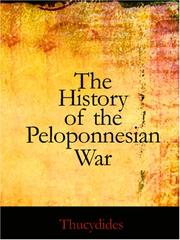 The History of the Peloponnesian War

Thucydides